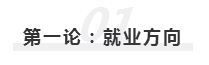 01

第一论：就业方向